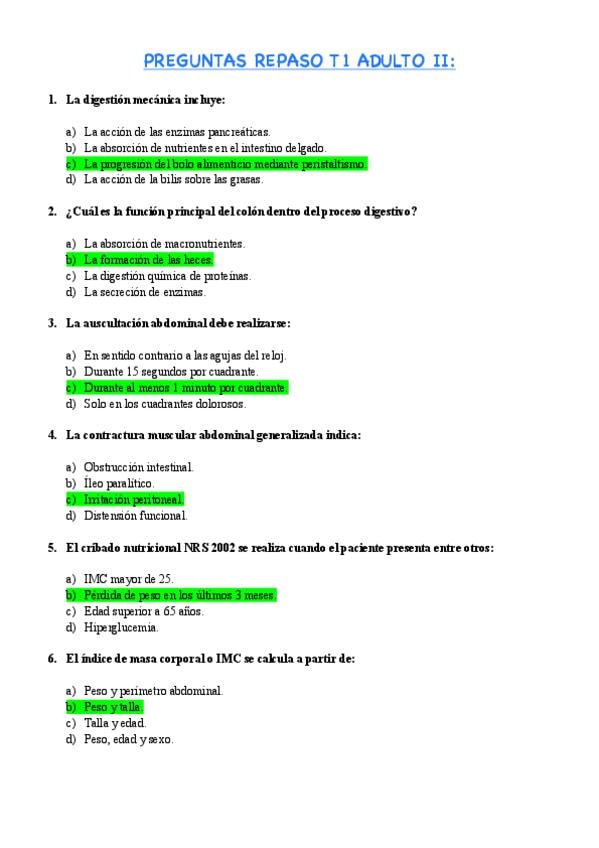 PREGUNTAS REPASO T1 ADULTO II:

1. La digestión mecánica incluye:

a) La acción de las enzimas pancreáticas.
b) La absorción de nutrientes en el intestino delgado.
c) La progresión del bolo alimenticio mediante peristaltismo.
d) La acción de la bilis sobre las grasas.

2. ¿Cuál es la función principal del colón dentro del proceso digestivo?

a) La absorción de macronutrientes.
b) La formación de las heces.
c) La digestión química de proteínas.
d) La secreción de enzimas.

3. La auscultación abdominal debe realizarse:

a) En sentido contrario a las agujas del reloj.
b) Durante 15 segundos por cuadrante.
c) Durante al menos 1 minuto por cuadrante.
d) Solo en los cuadrantes dolorosos.

4. La contractura muscular abdominal generalizada indica:

a) Obstrucción intestinal.
b) Íleo paralítico.
c) Irritación peritoneal.
d) Distensión funcional.

5. El cribado nutricional NRS 2002 se realiza cuando el paciente presenta entre otros:

a) IMC mayor de 25.
b) Pérdida de peso en los últimos 3 meses.
c) Edad superior a 65 años.
d) Hiperglucemia.

6. El índice de masa corporal o IMC se calcula a partir de:

a) Peso y perímetro abdominal.
b) Peso y talla.
c) Talla y edad.
d) Peso, edad y sexo.